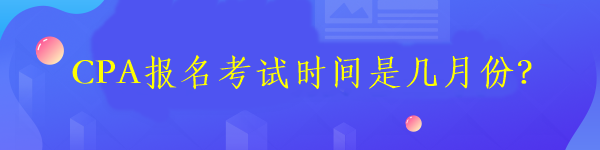 CPA报名考试时间是几月份?